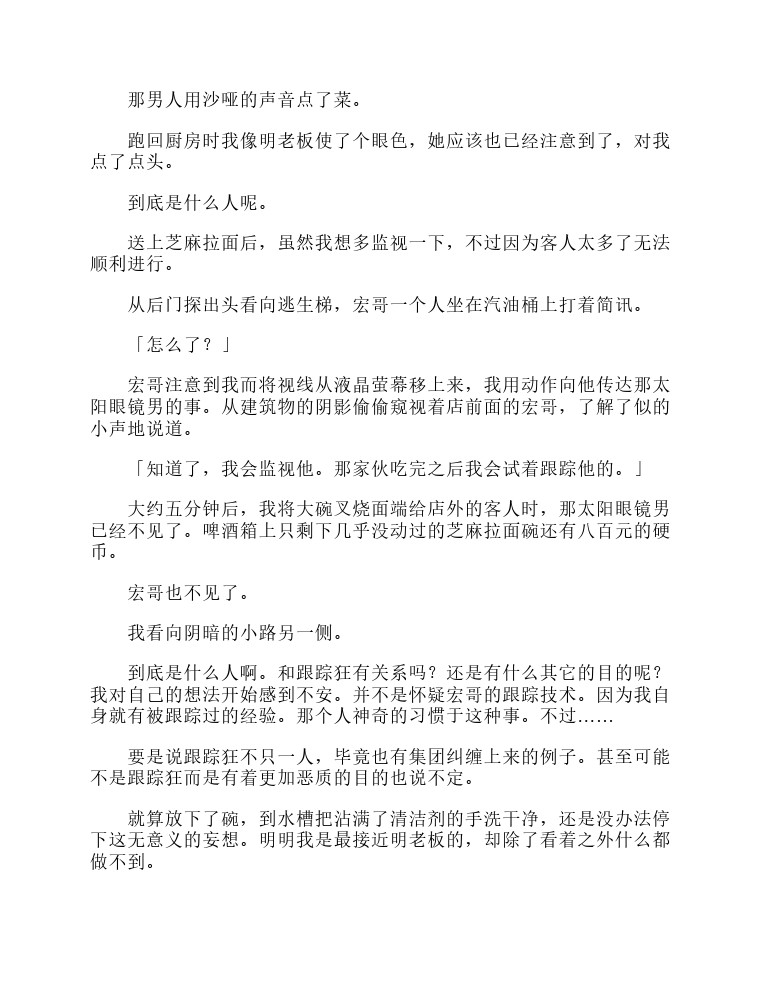 那男人用沙哑的声音点了菜。

跑回厨房时我像明老板使了个眼色，她应该也已经注意到了，对我点了点头。

到底是什么人呢。

送上芝麻拉面后，虽然我想多监视一下，不过因为客人太多了无法顺利进行。

从后门探出头看向逃生梯，宏哥一个人坐在汽油桶上打着简讯。

「怎么了？」

宏哥注意到我而将视线从液晶萤幕移上来，我用动作向他传达那太阳眼镜男的事。从建筑物的阴影偷偷窥视着店前面的宏哥，了解了似的小声地说道。

「知道了，我会监视他。那家伙吃完之后我会试着跟踪他的。」

大约五分钟后，我将大碗叉烧面端给店外的客人时，那太阳眼镜男已经不见了。啤酒箱上只剩下几乎没动过的芝麻拉面碗还有八百元的硬币。

宏哥也不见了。

我看向阴暗的小路另一侧。

到底是什么人啊。和跟踪狂有关系吗？还是有什么其它的目的呢？我对自己的想法开始感到不安。并不是怀疑宏哥的跟踪技术。因为我自身就有被跟踪过的经验。那个人神奇的习惯于这种事。不过……

要是说跟踪狂不只一人，毕竟也有集团纠缠上来的例子。甚至可能不是跟踪狂而是有着更加恶质的目的也说不定。

就算放下了碗，到水槽把沾满了清洁剂的手洗干净，还是没办法停下这无意义的妄想。明明我是最接近明老板的，却除了看着之外什么都做不到。